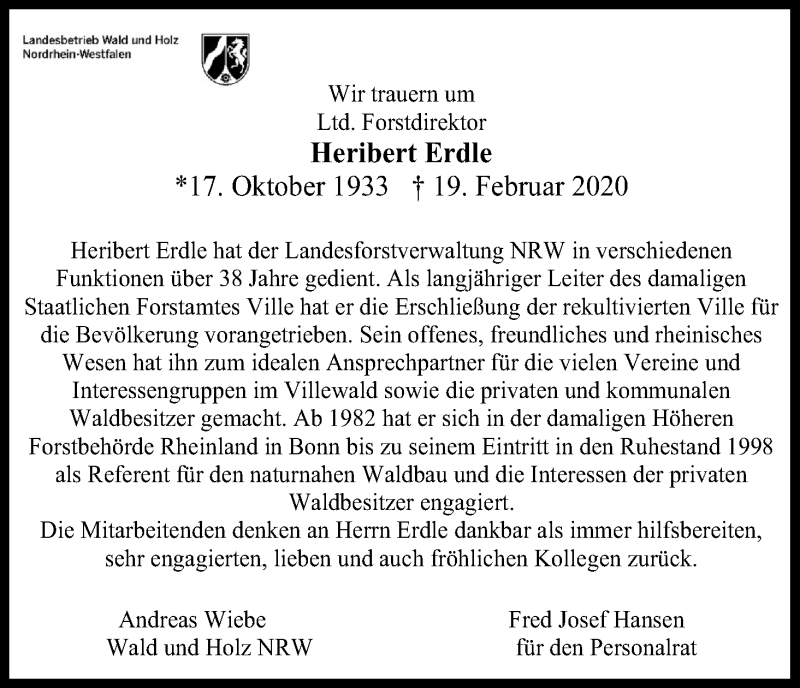 Landesbetrieb Wald und Holz
Nordrhein-Westfalen

Wir trauern um
Ltd. Forstdirektor
Heribert Erdle
*17. Oktober 1933 † 19. Februar 2020

Heribert Erdle hat der Landesforstverwaltung NRW in verschiedenen Funktionen über 38 Jahre gedient. Als langjähriger Leiter des damaligen Staatlichen Forstamtes Ville hat er die Erschließung der rekultivierten Ville für die Bevölkerung vorangetrieben. Sein offenes, freundliches und rheinisches Wesen hat ihn zum idealen Ansprechpartner für die vielen Vereine und Interessengruppen im Villewald sowie die privaten und kommunalen Waldbesitzer gemacht. Ab 1982 hat er sich in der damaligen Höheren Forstbehörde Rheinland in Bonn bis zu seinem Eintritt in den Ruhestand 1998 als Referent für den naturnahen Waldbau und die Interessen der privaten Waldbesitzer engagiert.
Die Mitarbeitenden denken an Herrn Erdle dankbar als immer hilfsbereiten, sehr engagierten, lieben und auch fröhlichen Kollegen zurück.

Andreas Wiebe
Wald und Holz NRW

Fred Josef Hansen
für den Personalrat